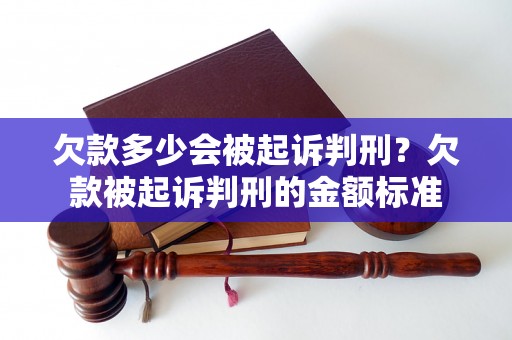 欠款多少会被起诉判刑？欠款被起诉判刑的金额标准